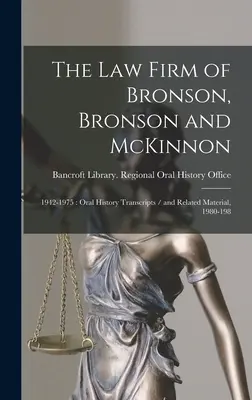 The Law Firm of Bronson, Bronson and McKinnon

Bancroft Library. Regional Oral History Office

1942-1975 : Oral History Transcripts / and Related Material, 1980-198